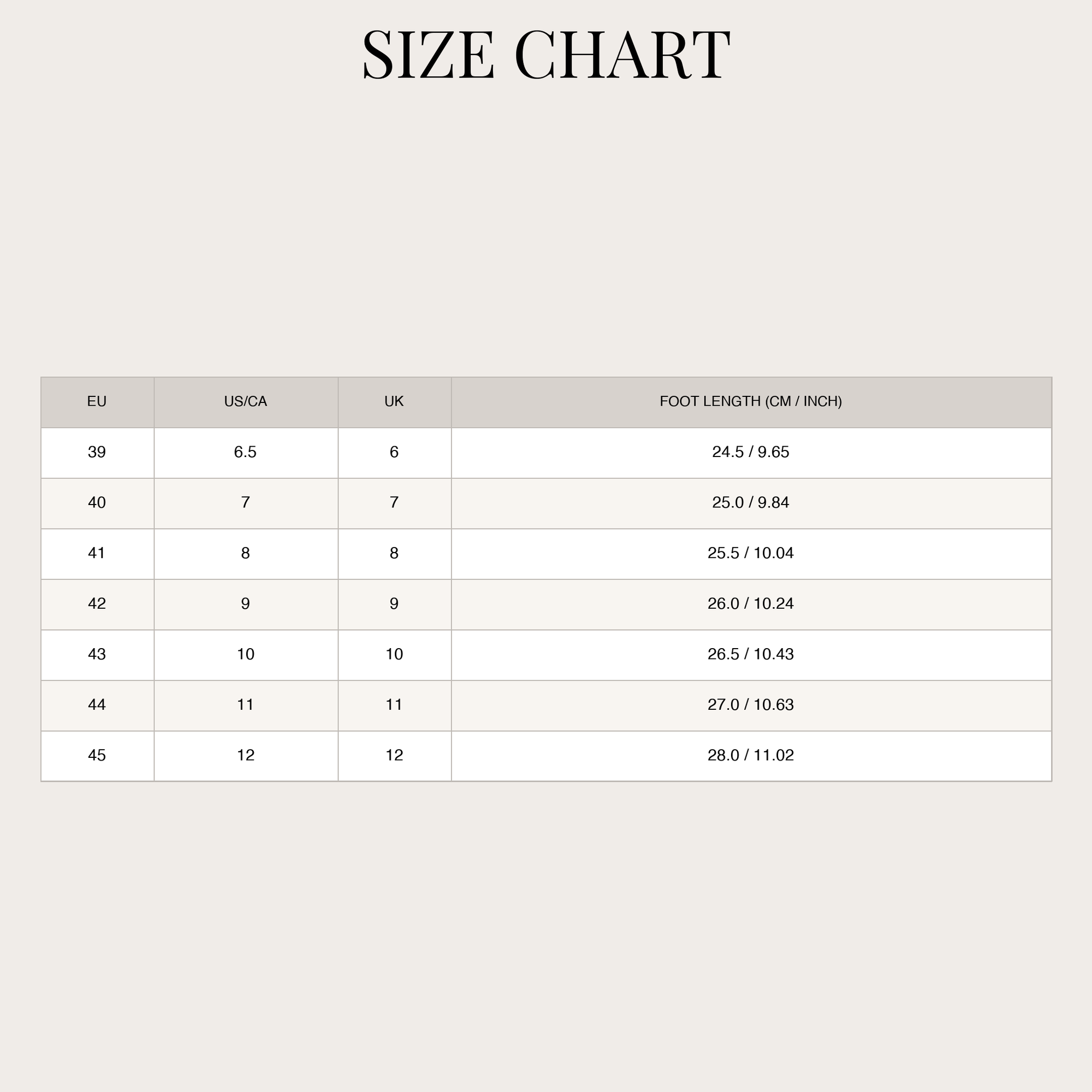 SIZE CHART

| EU | US/CA | UK | FOOT LENGTH (CM / INCH) |
|---|---|---|---|
| 39 | 6.5 | 6 | 24.5 / 9.65 |
| 40 | 7 | 7 | 25.0 / 9.84 |
| 41 | 8 | 8 | 25.5 / 10.04 |
| 42 | 9 | 9 | 26.0 / 10.24 |
| 43 | 10 | 10 | 26.5 / 10.43 |
| 44 | 11 | 11 | 27.0 / 10.63 |
| 45 | 12 | 12 | 28.0 / 11.02 |